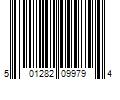 5 01282 09979 4